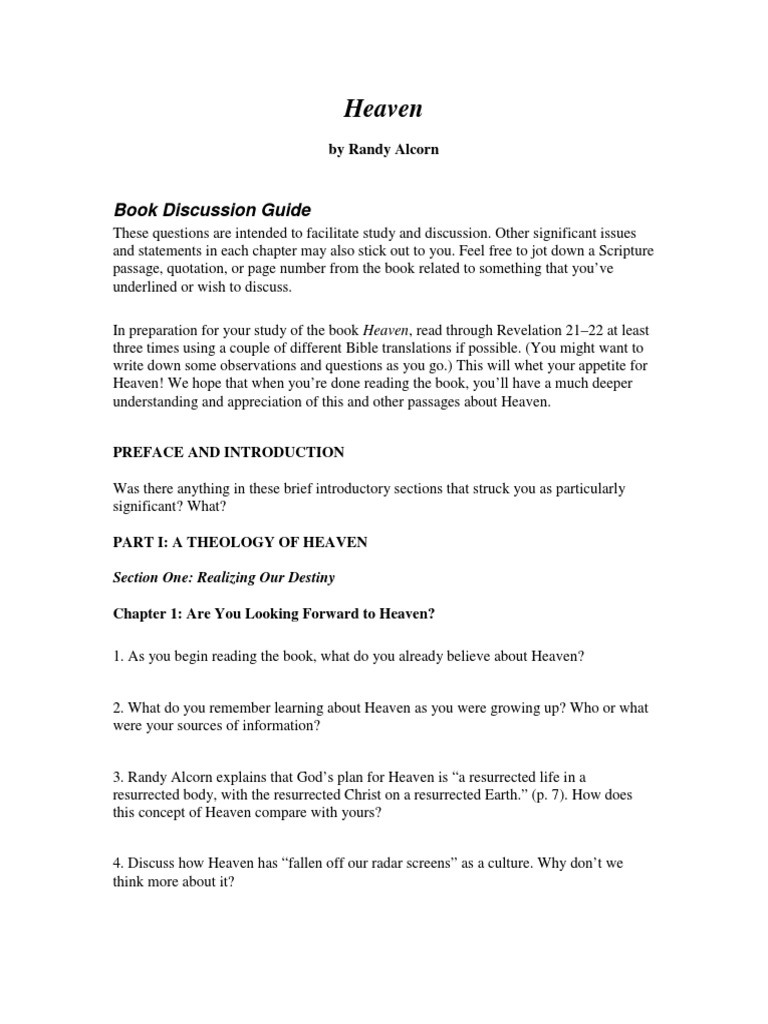 Heaven

by Randy Alcorn

Book Discussion Guide

These questions are intended to facilitate study and discussion. Other significant issues and statements in each chapter may also stick out to you. Feel free to jot down a Scripture passage, quotation, or page number from the book related to something that you've underlined or wish to discuss.

In preparation for your study of the book Heaven, read through Revelation 21–22 at least three times using a couple of different Bible translations if possible. (You might want to write down some observations and questions as you go.) This will whet your appetite for Heaven! We hope that when you're done reading the book, you'll have a much deeper understanding and appreciation of this and other passages about Heaven.

PREFACE AND INTRODUCTION

Was there anything in these brief introductory sections that struck you as particularly significant? What?

PART I: A THEOLOGY OF HEAVEN

Section One: Realizing Our Destiny

Chapter 1: Are You Looking Forward to Heaven?

1. As you begin reading the book, what do you already believe about Heaven?

2. What do you remember learning about Heaven as you were growing up? Who or what were your sources of information?

3. Randy Alcorn explains that God's plan for Heaven is "a resurrected life in a resurrected body, with the resurrected Christ on a resurrected Earth." (p. 7). How does this concept of Heaven compare with yours?

4. Discuss how Heaven has "fallen off our radar screens" as a culture. Why don't we think more about it?